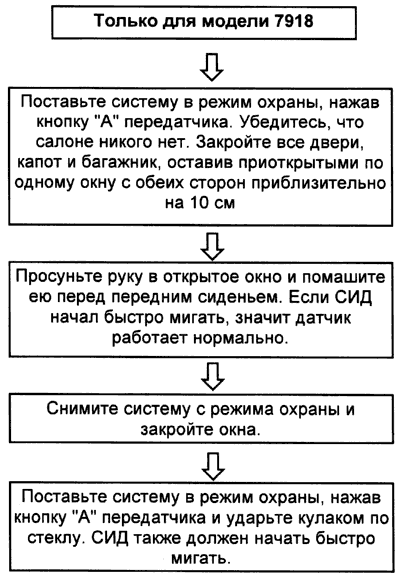 Только для модели 7918

Поставьте систему в режим охраны, нажав кнопку "А" передатчика. Убедитесь, что салоне никого нет. Закройте все двери, капот и багажник, оставив приоткрытыми по одному окну с обеих сторон приблизительно на 10 см

Просуньте руку в открытое окно и помашите ею перед передним сиденьем. Если СИД начал быстро мигать, значит датчик работает нормально.

Снимите систему с режима охраны и закройте окна.

Поставьте систему в режим охраны, нажав кнопку "А" передатчика и ударьте кулаком по стеклу. СИД также должен начать быстро мигать.